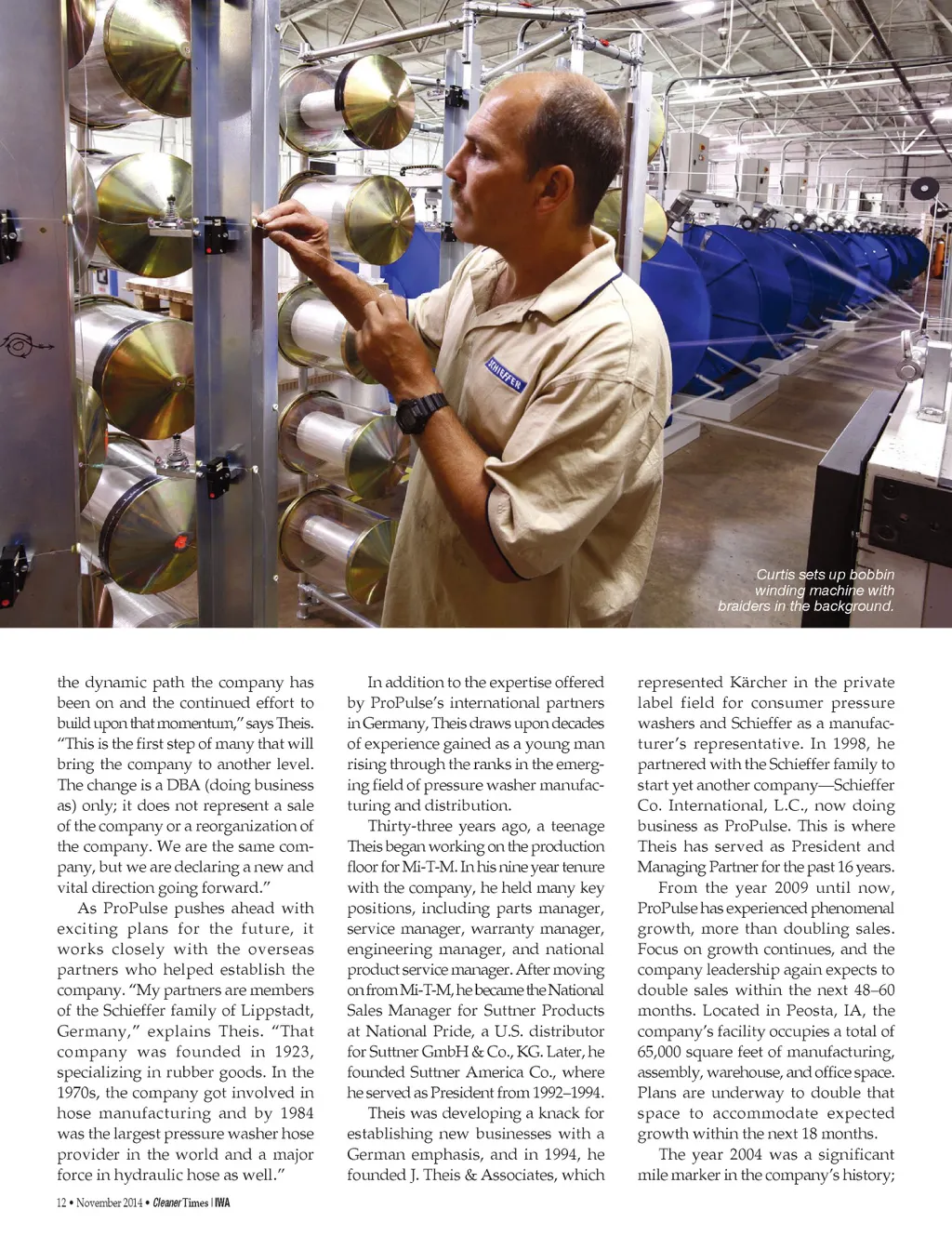 SCHIEFFER

Curtis sets up bobbin winding machine with braiders in the background.

the dynamic path the company has been on and the continued effort to build upon that momentum," says Theis. "This is the first step of many that will bring the company to another level. The change is a DBA (doing business as) only; it does not represent a sale of the company or a reorganization of the company. We are the same company, but we are declaring a new and vital direction going forward."

As ProPulse pushes ahead with exciting plans for the future, it works closely with the overseas partners who helped establish the company. "My partners are members of the Schieffer family of Lippstadt, Germany," explains Theis. "That company was founded in 1923, specializing in rubber goods. In the 1970s, the company got involved in hose manufacturing and by 1984 was the largest pressure washer hose provider in the world and a major force in hydraulic hose as well."

In addition to the expertise offered by ProPulse's international partners in Germany, Theis draws upon decades of experience gained as a young man rising through the ranks in the emerging field of pressure washer manufacturing and distribution.

Thirty-three years ago, a teenage Theis began working on the production floor for Mi-T-M. In his nine year tenure with the company, he held many key positions, including parts manager, service manager, warranty manager, engineering manager, and national product service manager. After moving on from Mi-T-M, he became the National Sales Manager for Suttner Products at National Pride, a U.S. distributor for Suttner GmbH & Co., KG. Later, he founded Suttner America Co., where he served as President from 1992–1994.

Theis was developing a knack for establishing new businesses with a German emphasis, and in 1994, he founded J. Theis & Associates, which represented Kärcher in the private label field for consumer pressure washers and Schieffer as a manufacturer's representative. In 1998, he partnered with the Schieffer family to start yet another company—Schieffer Co. International, L.C., now doing business as ProPulse. This is where Theis has served as President and Managing Partner for the past 16 years.

From the year 2009 until now, ProPulse has experienced phenomenal growth, more than doubling sales. Focus on growth continues, and the company leadership again expects to double sales within the next 48–60 months. Located in Peosta, IA, the company's facility occupies a total of 65,000 square feet of manufacturing, assembly, warehouse, and office space. Plans are underway to double that space to accommodate expected growth within the next 18 months.

The year 2004 was a significant mile marker in the company's history;

12 • November 2014 • Cleaner Times | IWA